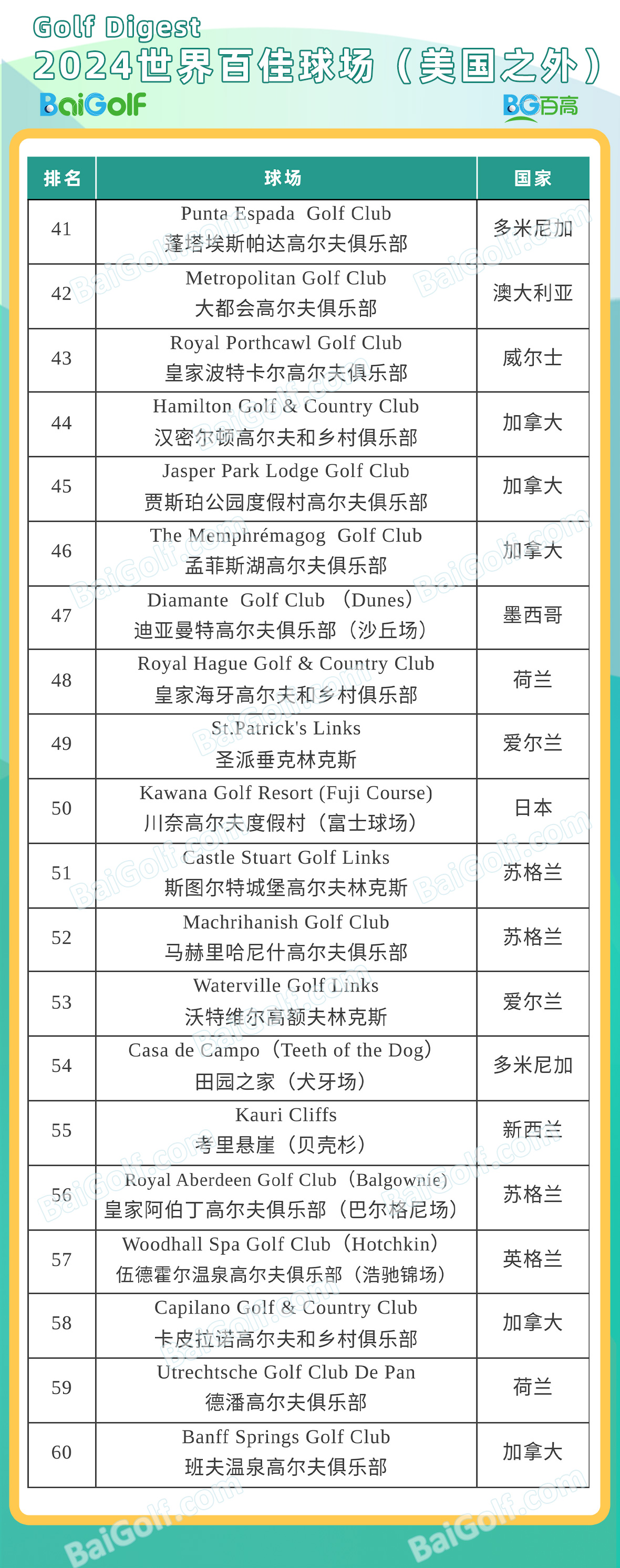 Golf Digest
2024世界百佳球场（美国之外）
BaiGolf
BG百高

| 排名 | 球场 | 国家 |
|---|---|---|
| 41 | Punta Espada Golf Club 蓬塔埃斯帕达高尔夫俱乐部 | 多米尼加 |
| 42 | Metropolitan Golf Club 大都会高尔夫俱乐部 | 澳大利亚 |
| 43 | Royal Porthcawl Golf Club 皇家波特卡尔高尔夫俱乐部 | 威尔士 |
| 44 | Hamilton Golf & Country Club 汉密尔顿高尔夫和乡村俱乐部 | 加拿大 |
| 45 | Jasper Park Lodge Golf Club 贾斯珀公园度假村高尔夫俱乐部 | 加拿大 |
| 46 | The Memphrémagog Golf Club 孟菲斯湖高尔夫俱乐部 | 加拿大 |
| 47 | Diamante Golf Club （Dunes） 迪亚曼特高尔夫俱乐部（沙丘场） | 墨西哥 |
| 48 | Royal Hague Golf & Country Club 皇家海牙高尔夫和乡村俱乐部 | 荷兰 |
| 49 | St.Patrick's Links 圣派垂克林克斯 | 爱尔兰 |
| 50 | Kawana Golf Resort (Fuji Course) 川奈高尔夫度假村（富士球场） | 日本 |
| 51 | Castle Stuart Golf Links 斯图尔特城堡高尔夫林克斯 | 苏格兰 |
| 52 | Machrihanish Golf Club 马赫里哈尼什高尔夫俱乐部 | 苏格兰 |
| 53 | Waterville Golf Links 沃特维尔高额夫林克斯 | 爱尔兰 |
| 54 | Casa de Campo（Teeth of the Dog） 田园之家（犬牙场） | 多米尼加 |
| 55 | Kauri Cliffs 考里悬崖（贝壳杉） | 新西兰 |
| 56 | Royal Aberdeen Golf Club（Balgownie） 皇家阿伯丁高尔夫俱乐部（巴尔格尼场） | 苏格兰 |
| 57 | Woodhall Spa Golf Club（Hotchkin） 伍德霍尔温泉高尔夫俱乐部（浩驰锦场） | 英格兰 |
| 58 | Capilano Golf & Country Club 卡皮拉诺高尔夫和乡村俱乐部 | 加拿大 |
| 59 | Utrechtsche Golf Club De Pan 德潘高尔夫俱乐部 | 荷兰 |
| 60 | Banff Springs Golf Club 班夫温泉高尔夫俱乐部 | 加拿大 |

BaiGolf.com BaiGolf.com